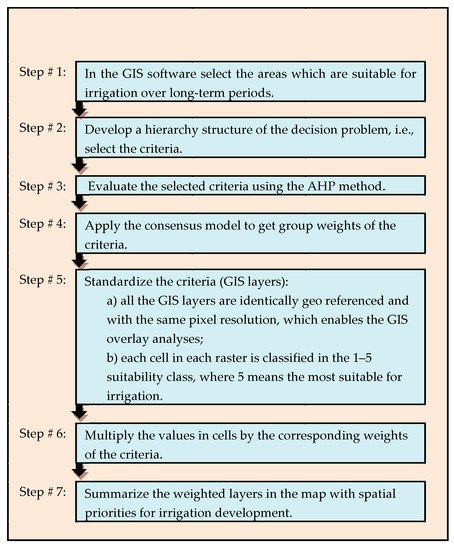 Step # 1: In the GIS software select the areas which are suitable for irrigation over long-term periods.

Step # 2: Develop a hierarchy structure of the decision problem, i.e., select the criteria.

Step # 3: Evaluate the selected criteria using the AHP method.

Step # 4: Apply the consensus model to get group weights of the criteria.

Step # 5: Standardize the criteria (GIS layers):
a) all the GIS layers are identically geo referenced and with the same pixel resolution, which enables the GIS overlay analyses;
b) each cell in each raster is classified in the 1–5 suitability class, where 5 means the most suitable for irrigation.

Step # 6: Multiply the values in cells by the corresponding weights of the criteria.

Step # 7: Summarize the weighted layers in the map with spatial priorities for irrigation development.